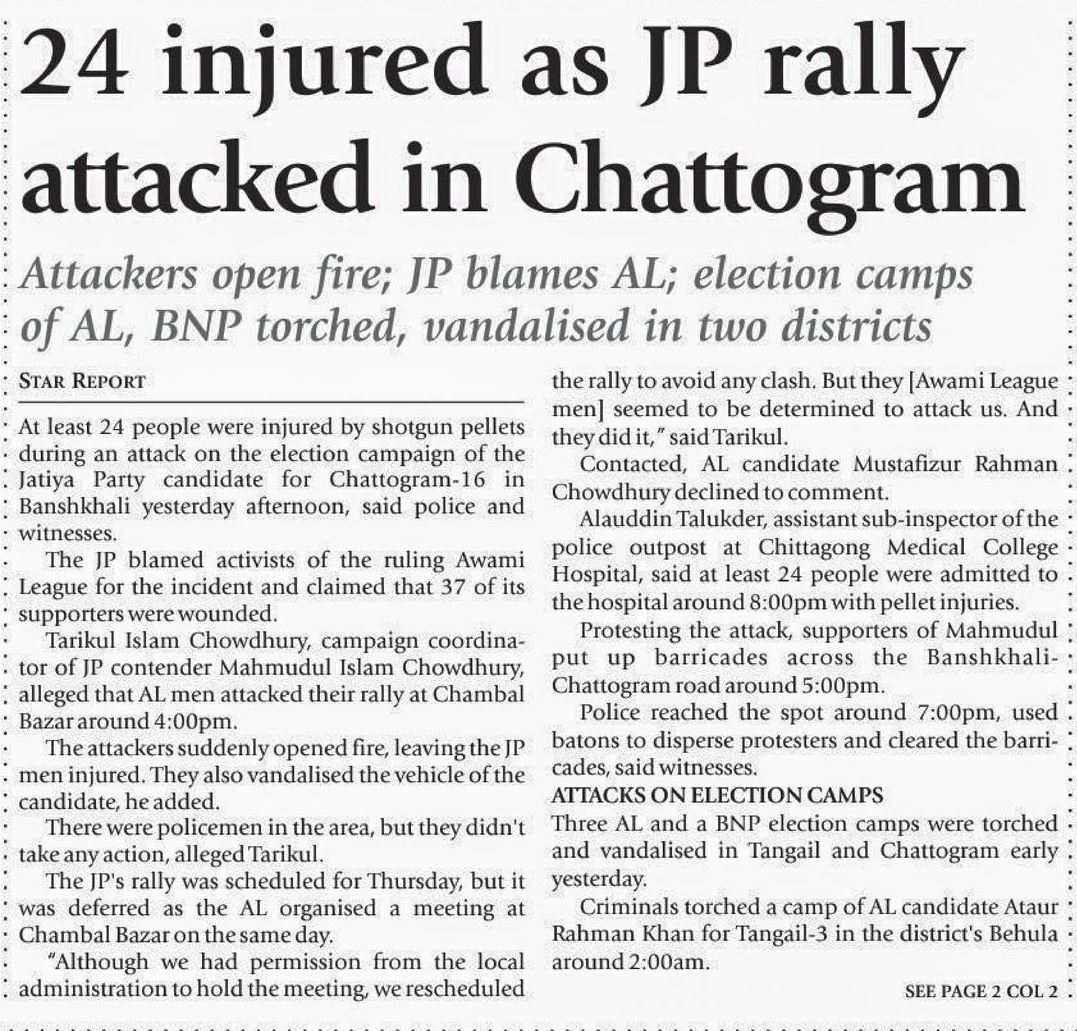 24 injured as JP rally attacked in Chattogram

Attackers open fire; JP blames AL; election camps of AL, BNP torched, vandalised in two districts

STAR REPORT

At least 24 people were injured by shotgun pellets during an attack on the election campaign of the Jatiya Party candidate for Chattogram-16 in Banshkhali yesterday afternoon, said police and witnesses.

The JP blamed activists of the ruling Awami League for the incident and claimed that 37 of its supporters were wounded.

Tarikul Islam Chowdhury, campaign coordinator of JP contender Mahmudul Islam Chowdhury, alleged that AL men attacked their rally at Chambal Bazar around 4:00pm.

The attackers suddenly opened fire, leaving the JP men injured. They also vandalised the vehicle of the candidate, he added.

There were policemen in the area, but they didn't take any action, alleged Tarikul.

The JP's rally was scheduled for Thursday, but it was deferred as the AL organised a meeting at Chambal Bazar on the same day.

"Although we had permission from the local administration to hold the meeting, we rescheduled the rally to avoid any clash. But they [Awami League men] seemed to be determined to attack us. And they did it," said Tarikul.

Contacted, AL candidate Mustafizur Rahman Chowdhury declined to comment.

Alauddin Talukder, assistant sub-inspector of the police outpost at Chittagong Medical College Hospital, said at least 24 people were admitted to the hospital around 8:00pm with pellet injuries.

Protesting the attack, supporters of Mahmudul put up barricades across the Banshkhali-Chattogram road around 5:00pm.

Police reached the spot around 7:00pm, used batons to disperse protesters and cleared the barricades, said witnesses.

ATTACKS ON ELECTION CAMPS

Three AL and a BNP election camps were torched and vandalised in Tangail and Chattogram early yesterday.

Criminals torched a camp of AL candidate Ataur Rahman Khan for Tangail-3 in the district's Behula around 2:00am.

SEE PAGE 2 COL 2